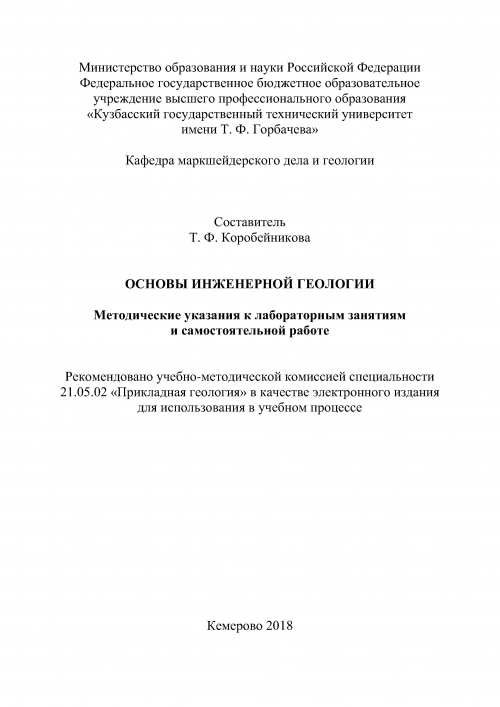 Министерство образования и науки Российской Федерации
Федеральное государственное бюджетное образовательное учреждение высшего профессионального образования
«Кузбасский государственный технический университет имени Т. Ф. Горбачева»

Кафедра маркшейдерского дела и геологии

Составитель
Т. Ф. Коробейникова

ОСНОВЫ ИНЖЕНЕРНОЙ ГЕОЛОГИИ

Методические указания к лабораторным занятиям и самостоятельной работе

Рекомендовано учебно-методической комиссией специальности 21.05.02 «Прикладная геология» в качестве электронного издания для использования в учебном процессе

Кемерово 2018